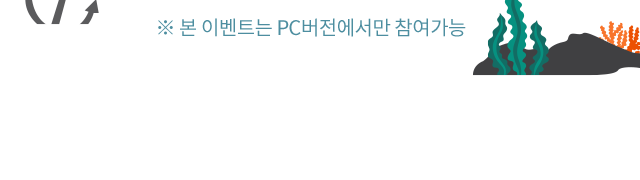 ※ 본 이벤트는 PC버전에서만 참여가능